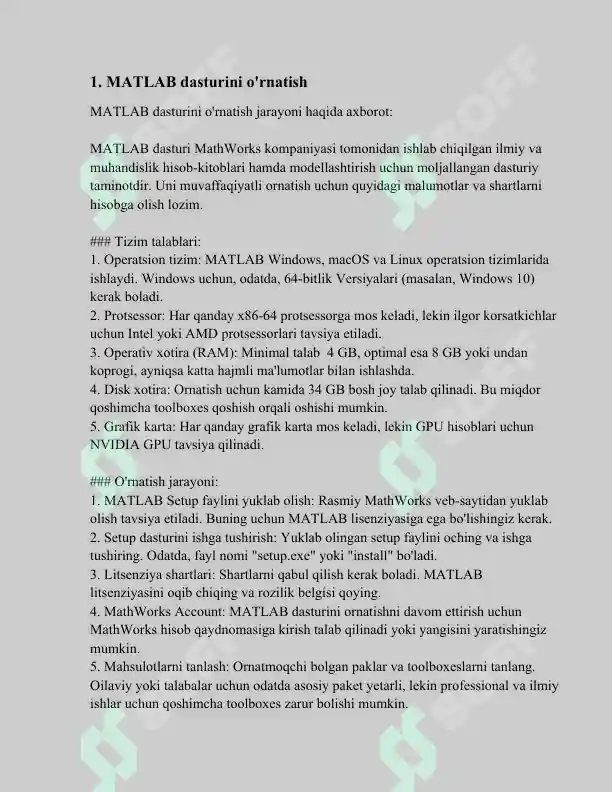 1. MATLAB dasturini o'rnatish

MATLAB dasturini o'rnatish jarayoni haqida axborot:

MATLAB dasturi MathWorks kompaniyasi tomonidan ishlab chiqilgan ilmiy va muhandislik hisob-kitoblari hamda modellashtirish uchun moljallangan dasturiy taminotdir. Uni muvaffaqiyatli ornatish uchun quyidagi malumotlar va shartlarni hisobga olish lozim.

### Tizim talablari:
1. Operatsion tizim: MATLAB Windows, macOS va Linux operatsion tizimlarida ishlaydi. Windows uchun, odatda, 64-bitlik Versiyalari (masalan, Windows 10) kerak boladi.
2. Protsessor: Har qanday x86-64 protsessorga mos keladi, lekin ilgor korsatkichlar uchun Intel yoki AMD protsessorlari tavsiya etiladi.
3. Operativ xotira (RAM): Minimal talab 4 GB, optimal esa 8 GB yoki undan koprogi, ayniqsa katta hajmli ma'lumotlar bilan ishlashda.
4. Disk xotira: Ornatish uchun kamida 34 GB bosh joy talab qilinadi. Bu miqdor qoshimcha toolboxes qoshish orqali oshishi mumkin.
5. Grafik karta: Har qanday grafik karta mos keladi, lekin GPU hisoblari uchun NVIDIA GPU tavsiya qilinadi.

### O'rnatish jarayoni:
1. MATLAB Setup faylini yuklab olish: Rasmiy MathWorks veb-saytidan yuklab olish tavsiya etiladi. Buning uchun MATLAB lisenziyasiga ega bo'lishingiz kerak.
2. Setup dasturini ishga tushirish: Yuklab olingan setup faylini oching va ishga tushiring. Odatda, fayl nomi "setup.exe" yoki "install" bo'ladi.
3. Litsenziya shartlari: Shartlarni qabul qilish kerak boladi. MATLAB litsenziyasini oqib chiqing va rozilik belgisi qoying.
4. MathWorks Account: MATLAB dasturini ornatishni davom ettirish uchun MathWorks hisob qaydnomasiga kirish talab qilinadi yoki yangisini yaratishingiz mumkin.
5. Mahsulotlarni tanlash: Ornatmoqchi bolgan paklar va toolboxeslarni tanlang. Oilaviy yoki talabalar uchun odatda asosiy paket yetarli, lekin professional va ilmiy ishlar uchun qoshimcha toolboxes zarur bolishi mumkin.